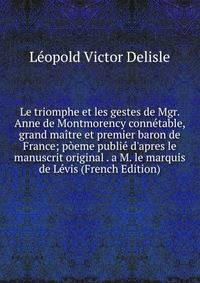 Léopold Victor Delisle

Le triomphe et les gestes de Mgr. Anne de Montmorency connétable, grand maître et premier baron de France; pòeme publié d'apres le manuscrit original . a M. le marquis de Lévis (French Edition)